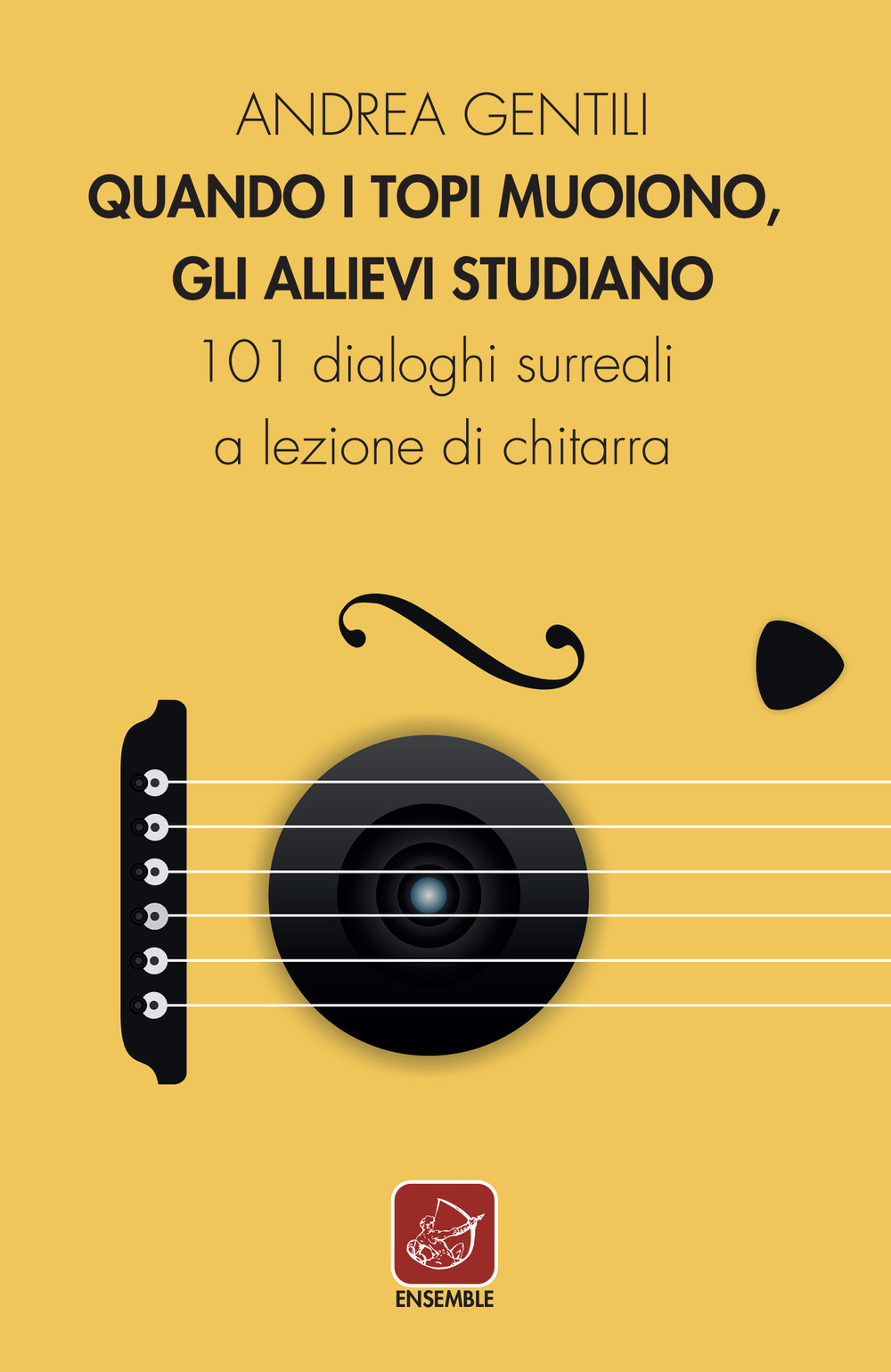 ANDREA GENTILI

QUANDO I TOPI MUOIONO, GLI ALLIEVI STUDIANO

101 dialoghi surreali a lezione di chitarra

ENSEMBLE